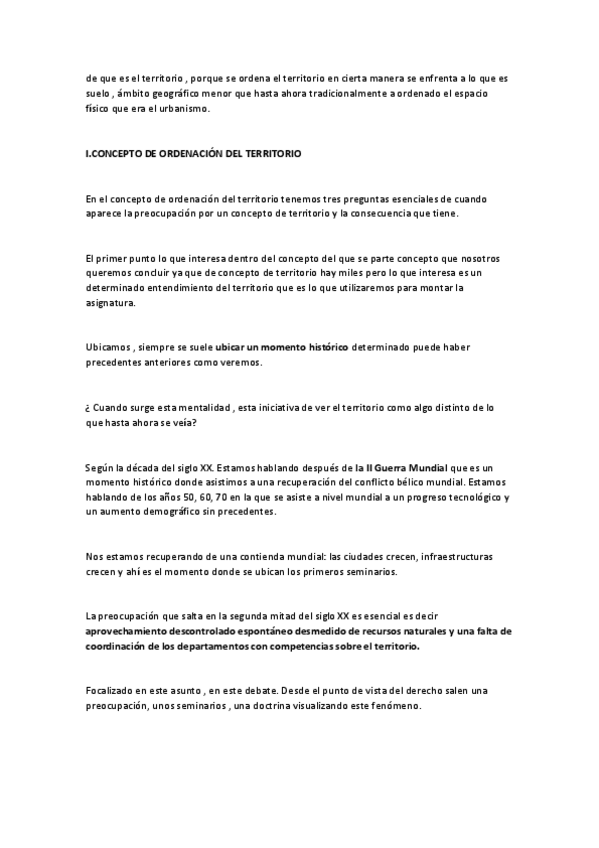 de que es el territorio , porque se ordena el territorio en cierta manera se enfrenta a lo que es suelo , ámbito geográfico menor que hasta ahora tradicionalmente a ordenado el espacio físico que era el urbanismo.

I.CONCEPTO DE ORDENACIÓN DEL TERRITORIO

En el concepto de ordenación del territorio tenemos tres preguntas esenciales de cuando aparece la preocupación por un concepto de territorio y la consecuencia que tiene.

El primer punto lo que interesa dentro del concepto del que se parte concepto que nosotros queremos concluir ya que de concepto de territorio hay miles pero lo que interesa es un determinado entendimiento del territorio que es lo que utilizaremos para montar la asignatura.

Ubicamos , siempre se suele ubicar un momento histórico determinado puede haber precedentes anteriores como veremos.

¿ Cuando surge esta mentalidad , esta iniciativa de ver el territorio como algo distinto de lo que hasta ahora se veía?

Según la década del siglo XX. Estamos hablando después de la II Guerra Mundial que es un momento histórico donde asistimos a una recuperación del conflicto bélico mundial. Estamos hablando de los años 50, 60, 70 en la que se asiste a nivel mundial a un progreso tecnológico y un aumento demográfico sin precedentes.

Nos estamos recuperando de una contienda mundial: las ciudades crecen, infraestructuras crecen y ahí es el momento donde se ubican los primeros seminarios.

La preocupación que salta en la segunda mitad del siglo XX es esencial es decir aprovechamiento descontrolado espontáneo desmedido de recursos naturales y una falta de coordinación de los departamentos con competencias sobre el territorio.

Focalizado en este asunto , en este debate. Desde el punto de vista del derecho salen una preocupación, unos seminarios , una doctrina visualizando este fenómeno.